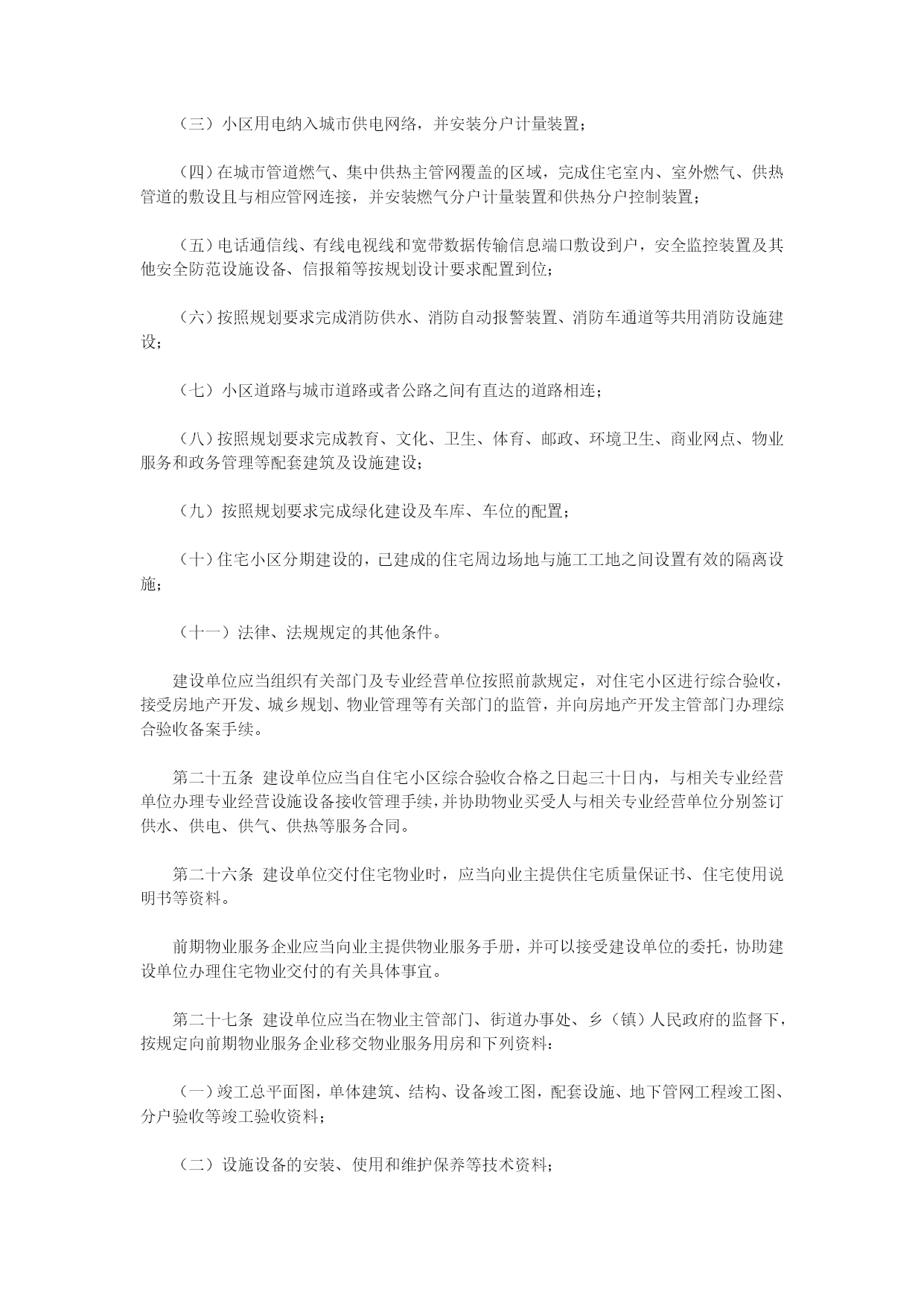 （三）小区用电纳入城市供电网络，并安装分户计量装置；

（四）在城市管道燃气、集中供热主管网覆盖的区域，完成住宅室内、室外燃气、供热管道的敷设且与相应管网连接，并安装燃气分户计量装置和供热分户控制装置；

（五）电话通信线、有线电视线和宽带数据传输信息端口敷设到户，安全监控装置及其他安全防范设施设备、信报箱等按规划设计要求配置到位；

（六）按照规划要求完成消防供水、消防自动报警装置、消防车通道等共用消防设施建设；

（七）小区道路与城市道路或者公路之间有直达的道路相连；

（八）按照规划要求完成教育、文化、卫生、体育、邮政、环境卫生、商业网点、物业服务和政务管理等配套建筑及设施建设；

（九）按照规划要求完成绿化建设及车库、车位的配置；

（十）住宅小区分期建设的，已建成的住宅周边场地与施工工地之间设置有效的隔离设施；

（十一）法律、法规规定的其他条件。

建设单位应当组织有关部门及专业经营单位按照前款规定，对住宅小区进行综合验收，接受房地产开发、城乡规划、物业管理等有关部门的监管，并向房地产开发主管部门办理综合验收备案手续。

第二十五条 建设单位应当自住宅小区综合验收合格之日起三十日内，与相关专业经营单位办理专业经营设施设备接收管理手续，并协助物业买受人与相关专业经营单位分别签订供水、供电、供气、供热等服务合同。

第二十六条 建设单位交付住宅物业时，应当向业主提供住宅质量保证书、住宅使用说明书等资料。

前期物业服务企业应当向业主提供物业服务手册，并可以接受建设单位的委托，协助建设单位办理住宅物业交付的有关具体事宜。

第二十七条 建设单位应当在物业主管部门、街道办事处、乡（镇）人民政府的监督下，按规定向前期物业服务企业移交物业服务用房和下列资料：

（一）竣工总平面图，单体建筑、结构、设备竣工图，配套设施、地下管网工程竣工图、分户验收等竣工验收资料；

（二）设施设备的安装、使用和维护保养等技术资料；